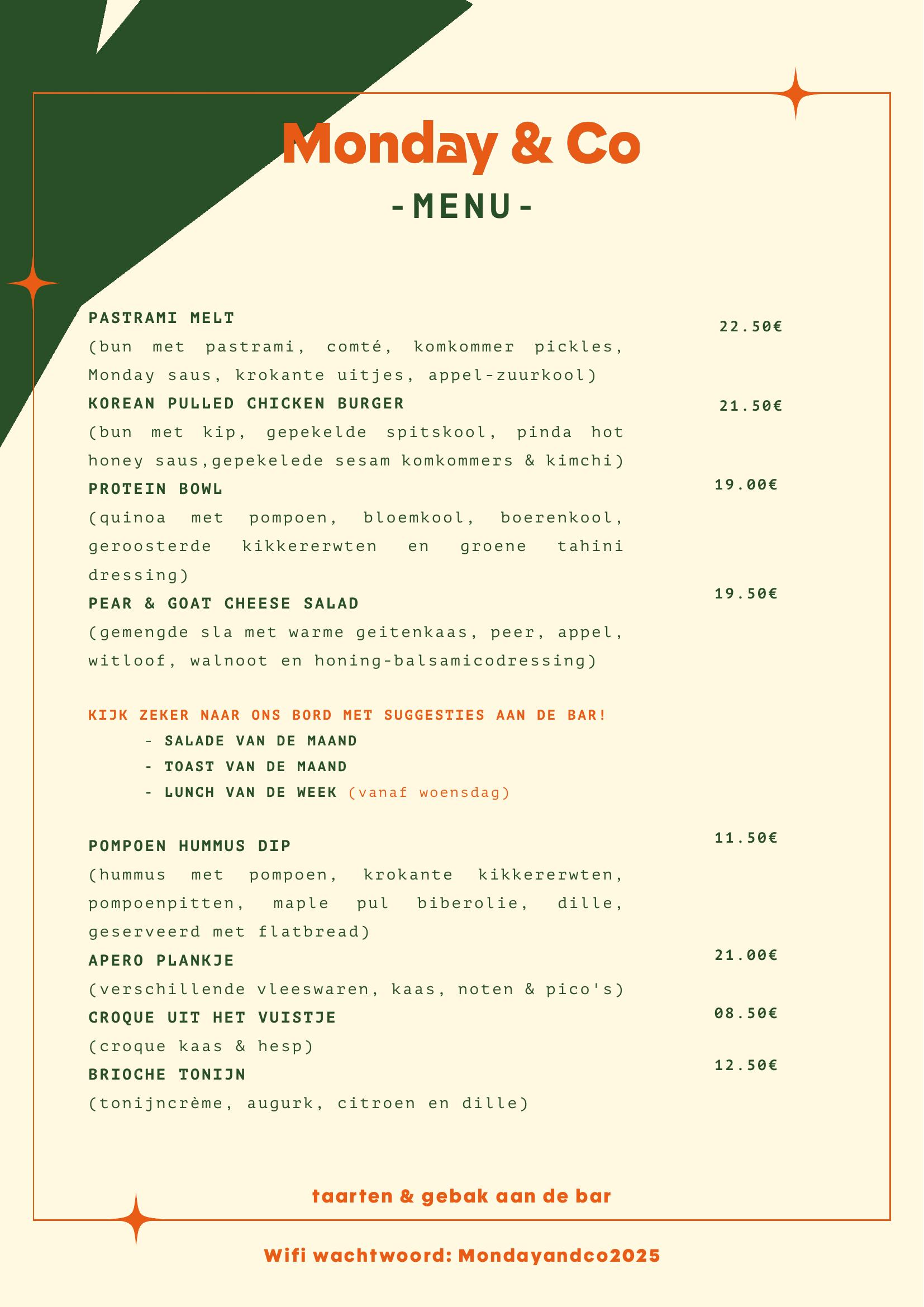 Monday & Co

-MENU-

PASTRAMI MELT
22.50€
(bun met pastrami, comté, komkommer pickles, Monday saus, krokante uitjes, appel-zuurkool)

KOREAN PULLED CHICKEN BURGER
21.50€
(bun met kip, gepekelde spitskool, pinda hot honey saus,gepekelede sesam komkommers & kimchi)

PROTEIN BOWL
19.00€
(quinoa met pompoen, bloemkool, boerenkool, geroosterde kikkererwten en groene tahini dressing)

PEAR & GOAT CHEESE SALAD
19.50€
(gemengde sla met warme geitenkaas, peer, appel, witloof, walnoot en honing-balsamicodressing)

KIJK ZEKER NAAR ONS BORD MET SUGGESTIES AAN DE BAR!
- SALADE VAN DE MAAND
- TOAST VAN DE MAAND
- LUNCH VAN DE WEEK (vanaf woensdag)

POMPOEN HUMMUS DIP
11.50€
(hummus met pompoen, krokante kikkererwten, pompoenpitten, maple pul biberolie, dille, geserveerd met flatbread)

APERO PLANKJE
21.00€
(verschillende vleeswaren, kaas, noten & pico's)

CROQUE UIT HET VUISTJE
08.50€
(croque kaas & hesp)

BRIOCHE TONIJN
12.50€
(tonijncrème, augurk, citroen en dille)

taarten & gebak aan de bar

Wifi wachtwoord: Mondayandco2025